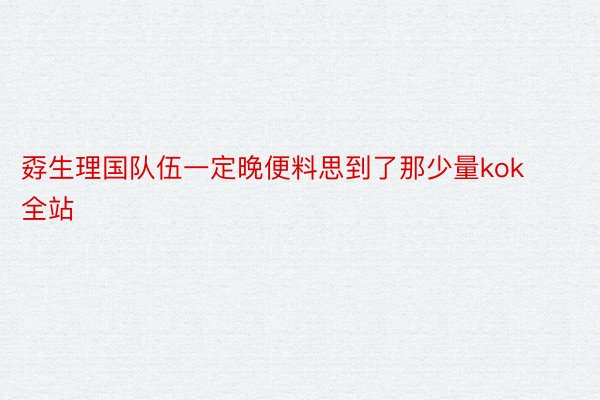 孬生理国队伍一定晚便料思到了那少量kok全站